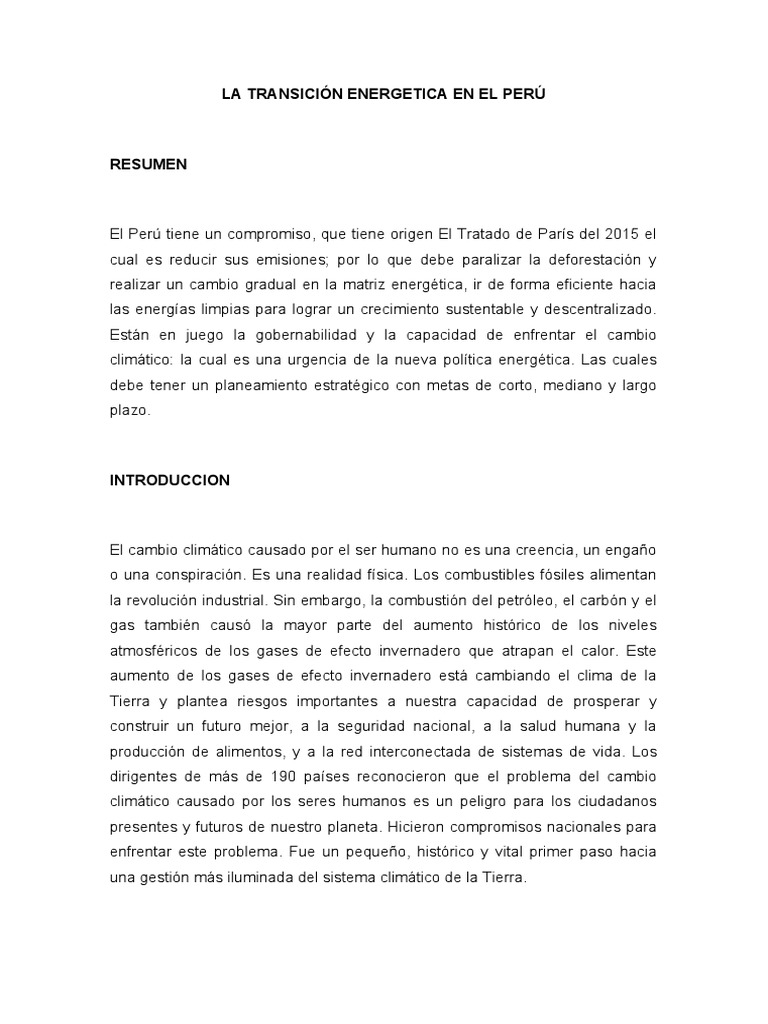 LA TRANSICIÓN ENERGETICA EN EL PERÚ

RESUMEN

El Perú tiene un compromiso, que tiene origen El Tratado de París del 2015 el cual es reducir sus emisiones; por lo que debe paralizar la deforestación y realizar un cambio gradual en la matriz energética, ir de forma eficiente hacia las energías limpias para lograr un crecimiento sustentable y descentralizado. Están en juego la gobernabilidad y la capacidad de enfrentar el cambio climático: la cual es una urgencia de la nueva política energética. Las cuales debe tener un planeamiento estratégico con metas de corto, mediano y largo plazo.

INTRODUCCION

El cambio climático causado por el ser humano no es una creencia, un engaño o una conspiración. Es una realidad física. Los combustibles fósiles alimentan la revolución industrial. Sin embargo, la combustión del petróleo, el carbón y el gas también causó la mayor parte del aumento histórico de los niveles atmosféricos de los gases de efecto invernadero que atrapan el calor. Este aumento de los gases de efecto invernadero está cambiando el clima de la Tierra y plantea riesgos importantes a nuestra capacidad de prosperar y construir un futuro mejor, a la seguridad nacional, a la salud humana y la producción de alimentos, y a la red interconectada de sistemas de vida. Los dirigentes de más de 190 países reconocieron que el problema del cambio climático causado por los seres humanos es un peligro para los ciudadanos presentes y futuros de nuestro planeta. Hicieron compromisos nacionales para enfrentar este problema. Fue un pequeño, histórico y vital primer paso hacia una gestión más iluminada del sistema climático de la Tierra.